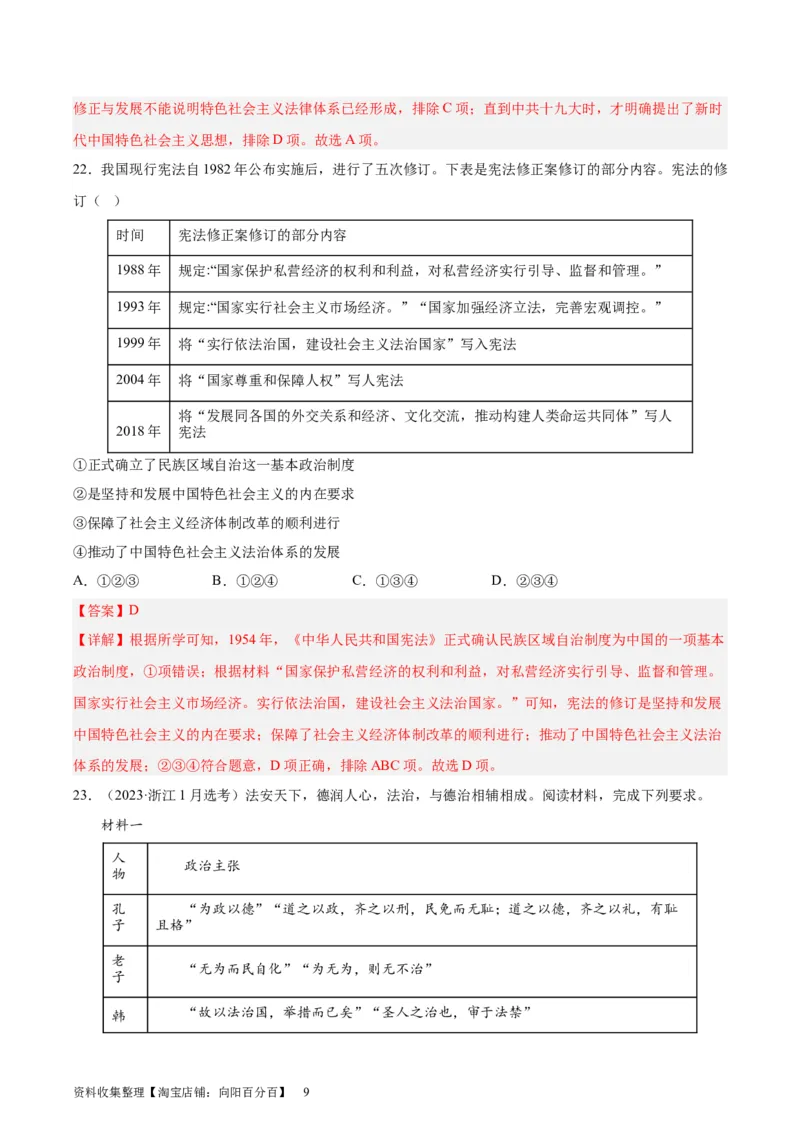 修正与发展不能说明特色社会主义法律体系已经形成，排除C项；直到中共十九大时，才明确提出了新时代中国特色社会主义思想，排除D项。故选A项。

22．我国现行宪法自1982年公布实施后，进行了五次修订。下表是宪法修正案修订的部分内容。宪法的修订（　）

| 时间 | 宪法修正案修订的部分内容 |
|---|---|
| 1988年 | 规定:“国家保护私营经济的权利和利益，对私营经济实行引导、监督和管理。” |
| 1993年 | 规定:“国家实行社会主义市场经济。”“国家加强经济立法，完善宏观调控。” |
| 1999年 | 将“实行依法治国，建设社会主义法治国家”写入宪法 |
| 2004年 | 将“国家尊重和保障人权”写人宪法 |
| 2018年 | 将“发展同各国的外交关系和经济、文化交流，推动构建人类命运共同体”写人宪法 |

①正式确立了民族区域自治这一基本政治制度
②是坚持和发展中国特色社会主义的内在要求
③保障了社会主义经济体制改革的顺利进行
④推动了中国特色社会主义法治体系的发展
A．①②③　　B．①②④　　C．①③④　　D．②③④

【答案】D
【详解】根据所学可知，1954年，《中华人民共和国宪法》正式确认民族区域自治制度为中国的一项基本政治制度，①项错误；根据材料“国家保护私营经济的权利和利益，对私营经济实行引导、监督和管理。国家实行社会主义市场经济。实行依法治国，建设社会主义法治国家。”可知，宪法的修订是坚持和发展中国特色社会主义的内在要求；保障了社会主义经济体制改革的顺利进行；推动了中国特色社会主义法治体系的发展；②③④符合题意，D项正确，排除ABC项。故选D项。

23．（2023·浙江1月选考）法安天下，德润人心，法治，与德治相辅相成。阅读材料，完成下列要求。

材料一

| 人物 | 政治主张 |
|---|---|
| 孔子 | “为政以德”“道之以政，齐之以刑，民免而无耻；道之以德，齐之以礼，有耻且格” |
| 老子 | “无为而民自化”“为无为，则无不治” |
| 韩 | “故以法治国，举措而已矣”“圣人之治也，审于法禁” |

资料收集整理【淘宝店铺：向阳百分百】　9